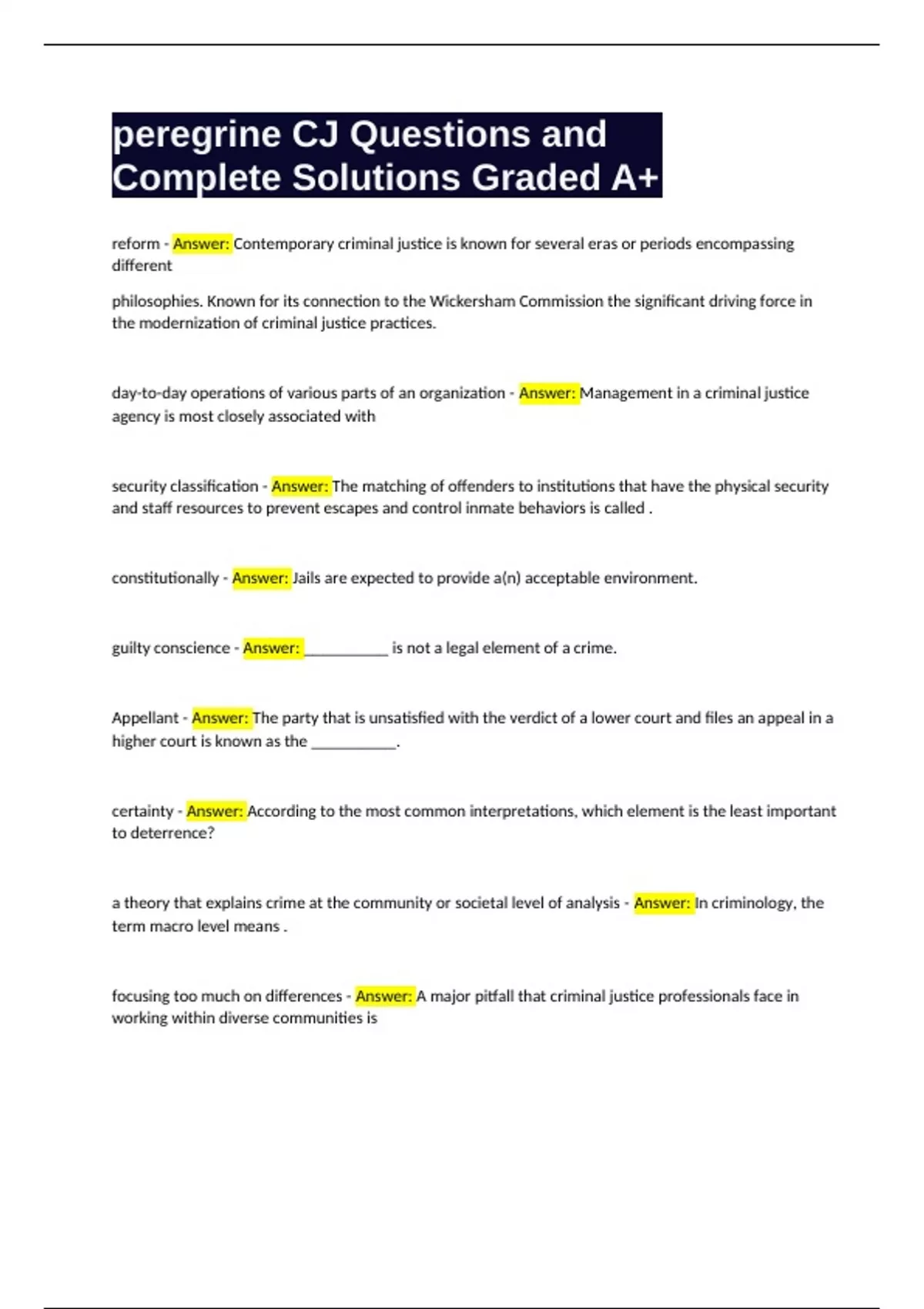 peregrine CJ Questions and Complete Solutions Graded A+

reform - Answer: Contemporary criminal justice is known for several eras or periods encompassing different

philosophies. Known for its connection to the Wickersham Commission the significant driving force in the modernization of criminal justice practices.

day-to-day operations of various parts of an organization - Answer: Management in a criminal justice agency is most closely associated with

security classification - Answer: The matching of offenders to institutions that have the physical security and staff resources to prevent escapes and control inmate behaviors is called .

constitutionally - Answer: Jails are expected to provide a(n) acceptable environment.

guilty conscience - Answer: ___________ is not a legal element of a crime.

Appellant - Answer: The party that is unsatisfied with the verdict of a lower court and files an appeal in a higher court is known as the ___________.

certainty - Answer: According to the most common interpretations, which element is the least important to deterrence?

a theory that explains crime at the community or societal level of analysis - Answer: In criminology, the term macro level means .

focusing too much on differences - Answer: A major pitfall that criminal justice professionals face in working within diverse communities is